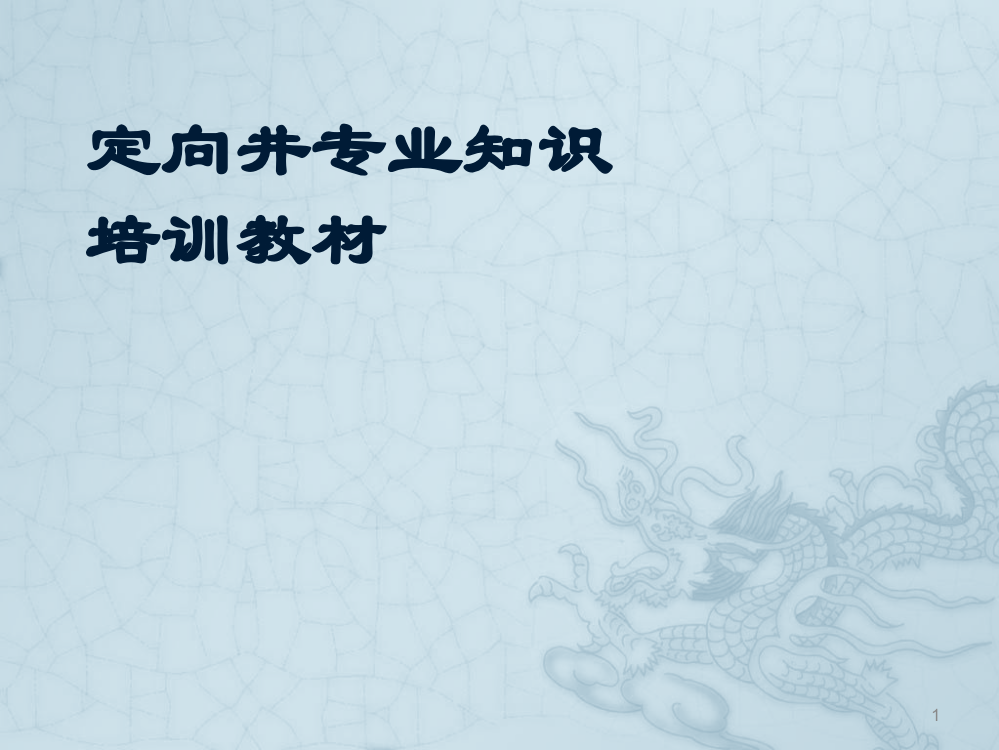 定向井专业知识
培训教材

1